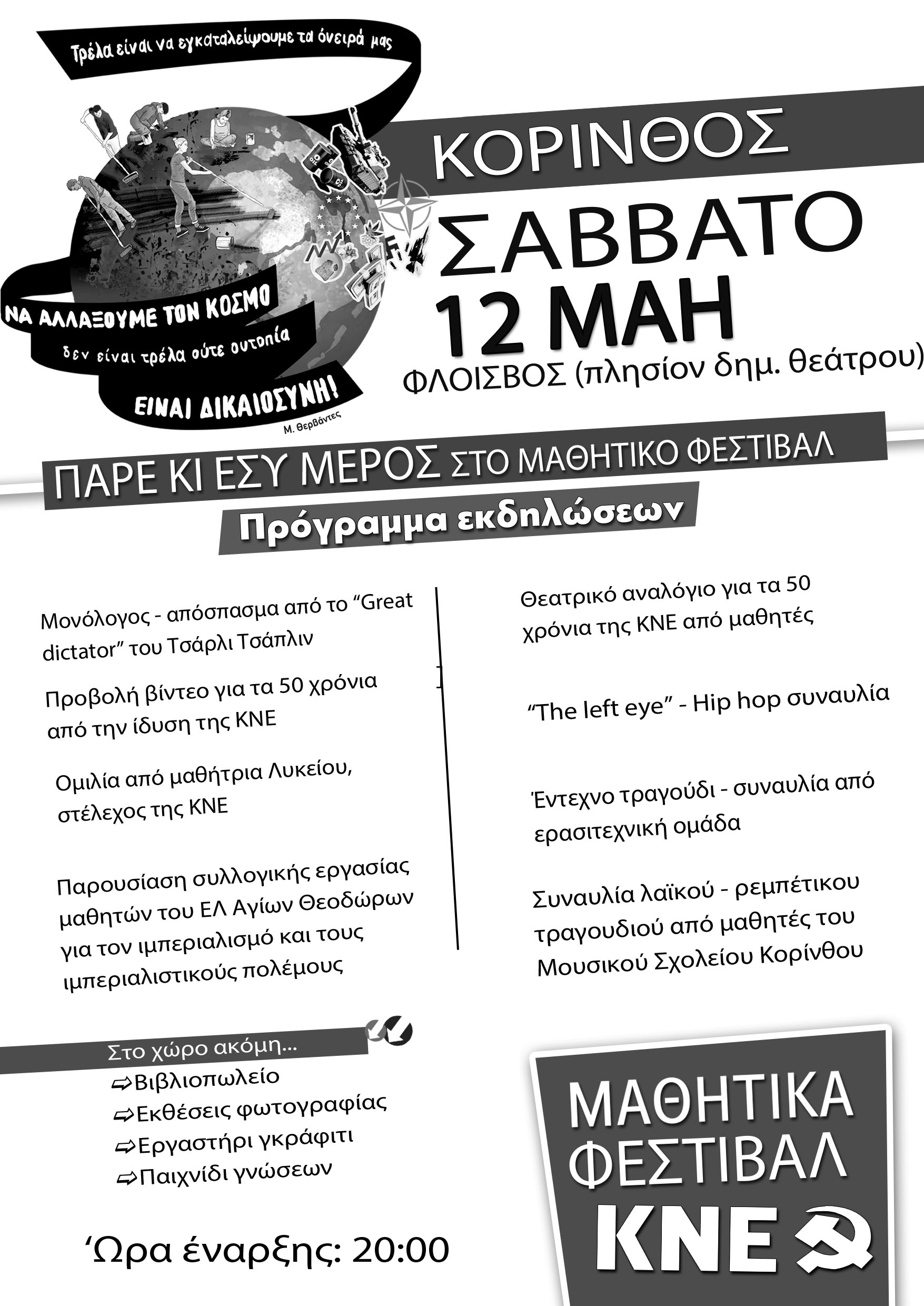 Τρέλα είναι να εγκαταλείψουμε τα όνειρά μας

ΝΑ ΑΛΛΑΞΟΥΜΕ ΤΟΝ ΚΟΣΜΟ
δεν είναι τρέλα ούτε ουτοπία
ΕΙΝΑΙ ΔΙΚΑΙΟΣΥΝΗ!
Μ. Θερβάντες

ΚΟΡΙΝΘΟΣ
ΣΑΒΒΑΤΟ
12 ΜΑΗ
ΦΛΟΙΣΒΟΣ (πλησίον δημ. θεάτρου)

ΠΑΡΕ ΚΙ ΕΣΥ ΜΕΡΟΣ ΣΤΟ ΜΑΘΗΤΙΚΟ ΦΕΣΤΙΒΑΛ
Πρόγραμμα εκδηλώσεων

Μονόλογος - απόσπασμα από το “Great dictator” του Τσάρλι Τσάπλιν

Προβολή βίντεο για τα 50 χρόνια από την ίδυση της ΚΝΕ

Ομιλία από μαθήτρια Λυκείου, στέλεχος της ΚΝΕ

Παρουσίαση συλλογικής εργασίας μαθητών του ΕΛ Αγίων Θεοδώρων για τον ιμπεριαλισμό και τους ιμπεριαλιστικούς πολέμους

Θεατρικό αναλόγιο για τα 50 χρόνια της ΚΝΕ από μαθητές

“The left eye” - Hip hop συναυλία

Έντεχνο τραγούδι - συναυλία από ερασιτεχνική ομάδα

Συναυλία λαϊκού - ρεμπέτικου τραγουδιού από μαθητές του Μουσικού Σχολείου Κορίνθου

Στο χώρο ακόμη...
⇨Βιβλιοπωλείο
⇨Εκθέσεις φωτογραφίας
⇨Εργαστήρι γκράφιτι
⇨Παιχνίδι γνώσεων

‘Ωρα έναρξης: 20:00

ΜΑΘΗΤΙΚΑ ΦΕΣΤΙΒΑΛ
ΚΝΕ